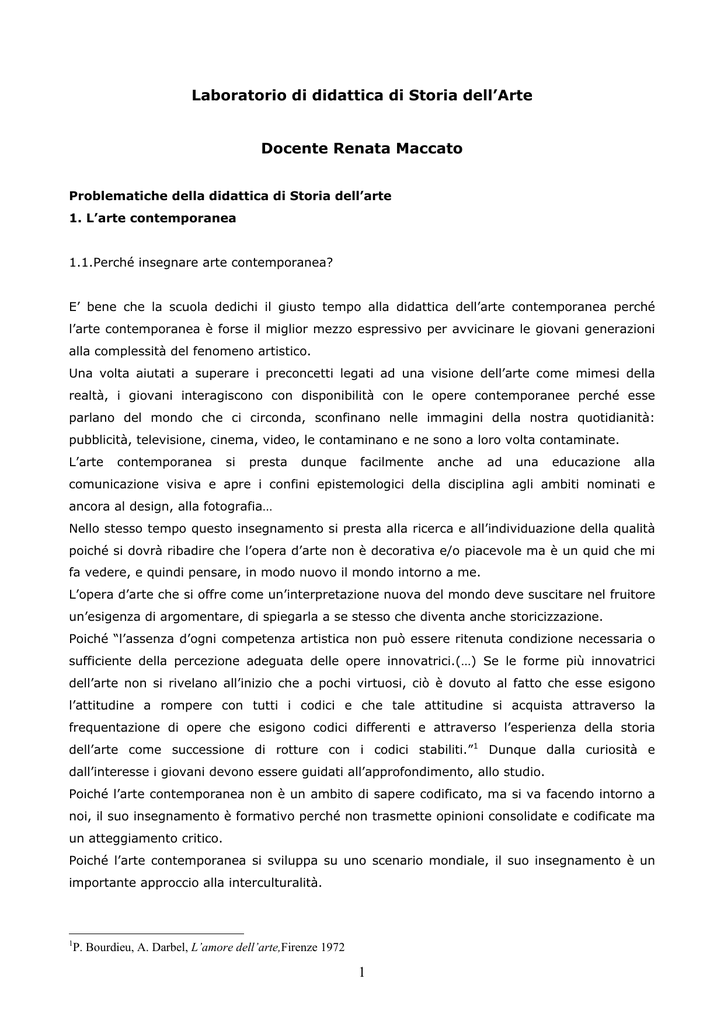 Laboratorio di didattica di Storia dell'Arte

Docente Renata Maccato

Problematiche della didattica di Storia dell'arte
1. L'arte contemporanea

1.1.Perché insegnare arte contemporanea?

E' bene che la scuola dedichi il giusto tempo alla didattica dell'arte contemporanea perché l'arte contemporanea è forse il miglior mezzo espressivo per avvicinare le giovani generazioni alla complessità del fenomeno artistico.
Una volta aiutati a superare i preconcetti legati ad una visione dell'arte come mimesi della realtà, i giovani interagiscono con disponibilità con le opere contemporanee perché esse parlano del mondo che ci circonda, sconfinano nelle immagini della nostra quotidianità: pubblicità, televisione, cinema, video, le contaminano e ne sono a loro volta contaminate.
L'arte contemporanea si presta dunque facilmente anche ad una educazione alla comunicazione visiva e apre i confini epistemologici della disciplina agli ambiti nominati e ancora al design, alla fotografia…
Nello stesso tempo questo insegnamento si presta alla ricerca e all'individuazione della qualità poiché si dovrà ribadire che l'opera d'arte non è decorativa e/o piacevole ma è un quid che mi fa vedere, e quindi pensare, in modo nuovo il mondo intorno a me.
L'opera d'arte che si offre come un'interpretazione nuova del mondo deve suscitare nel fruitore un'esigenza di argomentare, di spiegarla a se stesso che diventa anche storicizzazione.
Poiché "l'assenza d'ogni competenza artistica non può essere ritenuta condizione necessaria o sufficiente della percezione adeguata delle opere innovatrici.(…) Se le forme più innovatrici dell'arte non si rivelano all'inizio che a pochi virtuosi, ciò è dovuto al fatto che esse esigono l'attitudine a rompere con tutti i codici e che tale attitudine si acquista attraverso la frequentazione di opere che esigono codici differenti e attraverso l'esperienza della storia dell'arte come successione di rotture con i codici stabiliti."$^1$ Dunque dalla curiosità e dall'interesse i giovani devono essere guidati all'approfondimento, allo studio.
Poiché l'arte contemporanea non è un ambito di sapere codificato, ma si va facendo intorno a noi, il suo insegnamento è formativo perché non trasmette opinioni consolidate e codificate ma un atteggiamento critico.
Poiché l'arte contemporanea si sviluppa su uno scenario mondiale, il suo insegnamento è un importante approccio alla interculturalità.

$^1$P. Bourdieu, A. Darbel, L'amore dell'arte,Firenze 1972

1